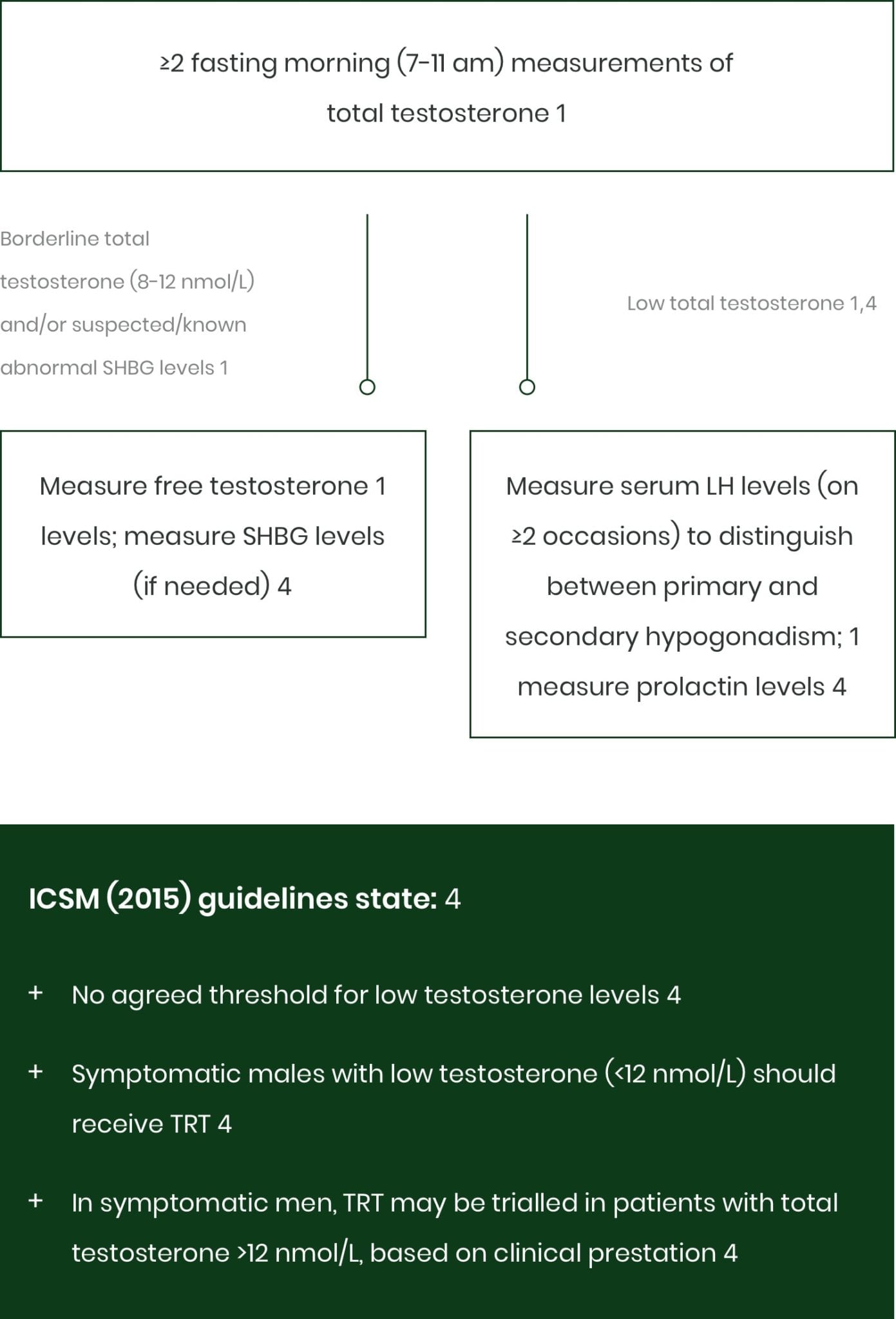 ≥2 fasting morning (7-11 am) measurements of total testosterone 1

Borderline total testosterone (8-12 nmol/L) and/or suspected/known abnormal SHBG levels 1

Low total testosterone 1,4

Measure free testosterone 1 levels; measure SHBG levels (if needed) 4

Measure serum LH levels (on ≥2 occasions) to distinguish between primary and secondary hypogonadism; 1 measure prolactin levels 4

ICSM (2015) guidelines state: 4

+ No agreed threshold for low testosterone levels 4

+ Symptomatic males with low testosterone (<12 nmol/L) should receive TRT 4

+ In symptomatic men, TRT may be trialled in patients with total testosterone >12 nmol/L, based on clinical prestation 4